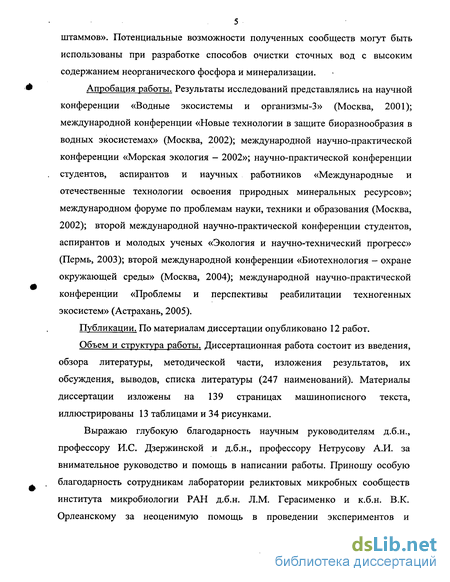 5

штаммов». Потенциальные возможности полученных сообществ могут быть использованы при разработке способов очистки сточных вод с высоким содержанием неорганического фосфора и минерализации.

Апробация работы. Результаты исследований представлялись на научной конференции «Водные экосистемы и организмы-3» (Москва, 2001); международной конференции «Новые технологии в защите биоразнообразия в водных экосистемах» (Москва, 2002); международной научно-практической конференции «Морская экология – 2002»; научно-практической конференции студентов, аспирантов и научных работников «Международные и отечественные технологии освоения природных минеральных ресурсов»; международном форуме по проблемам науки, техники и образования (Москва, 2002); второй международной научно-практической конференции студентов, аспирантов и молодых ученых «Экология и научно-технический прогресс» (Пермь, 2003); второй международной конференции «Биотехнология – охране окружающей среды» (Москва, 2004); международной научно-практической конференции «Проблемы и перспективы реабилитации техногенных экосистем» (Астрахань, 2005).

Публикации. По материалам диссертации опубликовано 12 работ.

Объем и структура работы. Диссертационная работа состоит из введения, обзора литературы, методической части, изложения результатов, их обсуждения, выводов, списка литературы (247 наименований). Материалы диссертации изложены на 139 страницах машинописного текста, иллюстрированы 13 таблицами и 34 рисунками.

Выражаю глубокую благодарность научным руководителям д.б.н., профессору И.С. Дзержинской и д.б.н., профессору Нетрусову А.И. за внимательное руководство и помощь в написании работы. Приношу особую благодарность сотрудникам лаборатории реликтовых микробных сообществ института микробиологии РАН д.б.н. Л.М. Герасименко и к.б.н. В.К. Орлеанскому за неоценимую помощь в проведении экспериментов и

dsLib.net
библиотека диссертаций